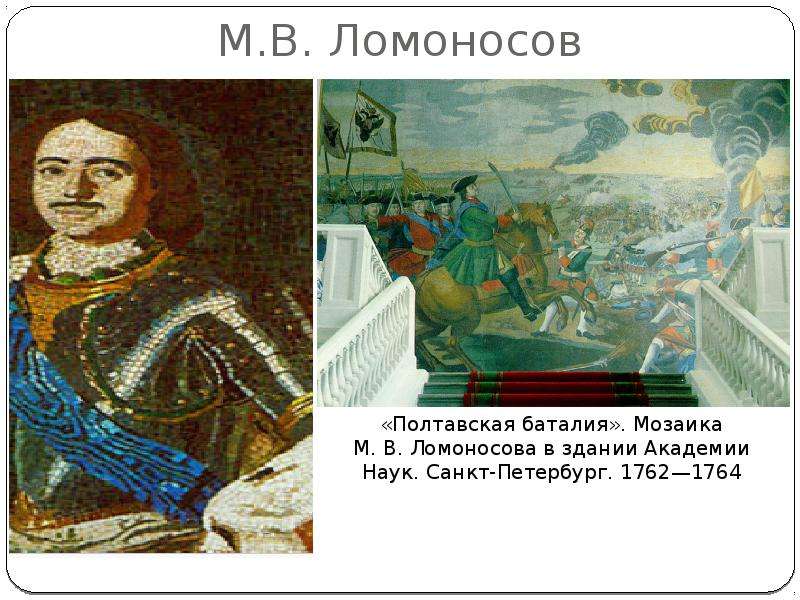 М.В. Ломоносов

«Полтавская баталия». Мозаика М. В. Ломоносова в здании Академии Наук. Санкт-Петербург. 1762—1764